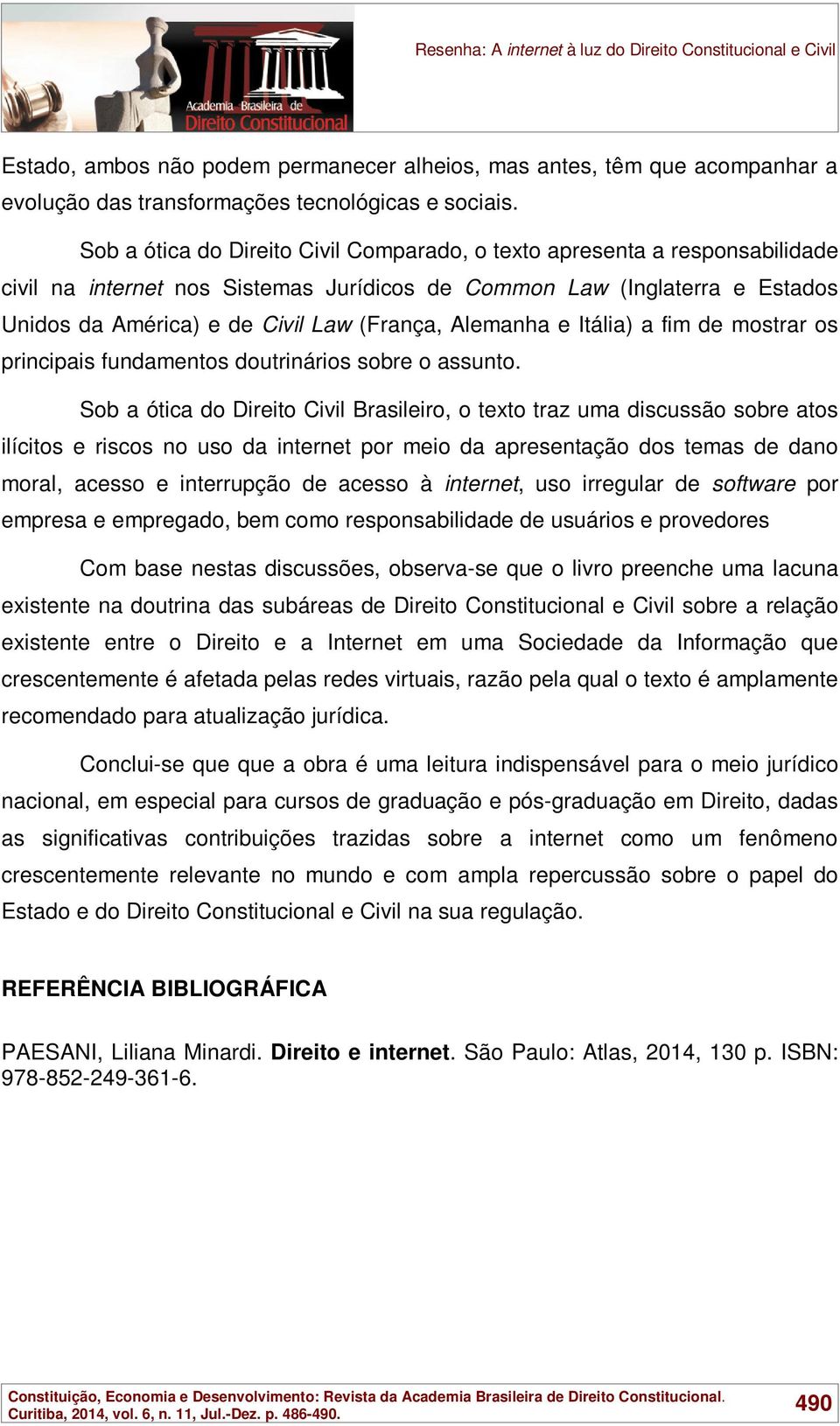 Academia Brasileira de Direito Constitucional

Resenha: A internet à luz do Direito Constitucional e Civil

Estado, ambos não podem permanecer alheios, mas antes, têm que acompanhar a evolução das transformações tecnológicas e sociais.

Sob a ótica do Direito Civil Comparado, o texto apresenta a responsabilidade civil na internet nos Sistemas Jurídicos de Common Law (Inglaterra e Estados Unidos da América) e de Civil Law (França, Alemanha e Itália) a fim de mostrar os principais fundamentos doutrinários sobre o assunto.

Sob a ótica do Direito Civil Brasileiro, o texto traz uma discussão sobre atos ilícitos e riscos no uso da internet por meio da apresentação dos temas de dano moral, acesso e interrupção de acesso à internet, uso irregular de software por empresa e empregado, bem como responsabilidade de usuários e provedores

Com base nestas discussões, observa-se que o livro preenche uma lacuna existente na doutrina das subáreas de Direito Constitucional e Civil sobre a relação existente entre o Direito e a Internet em uma Sociedade da Informação que crescentemente é afetada pelas redes virtuais, razão pela qual o texto é amplamente recomendado para atualização jurídica.

Conclui-se que que a obra é uma leitura indispensável para o meio jurídico nacional, em especial para cursos de graduação e pós-graduação em Direito, dadas as significativas contribuições trazidas sobre a internet como um fenômeno crescentemente relevante no mundo e com ampla repercussão sobre o papel do Estado e do Direito Constitucional e Civil na sua regulação.

REFERÊNCIA BIBLIOGRÁFICA

PAESANI, Liliana Minardi. Direito e internet. São Paulo: Atlas, 2014, 130 p. ISBN: 978-852-249-361-6.

Constituição, Economia e Desenvolvimento: Revista da Academia Brasileira de Direito Constitucional. Curitiba, 2014, vol. 6, n. 11, Jul.-Dez. p. 486-490.

490